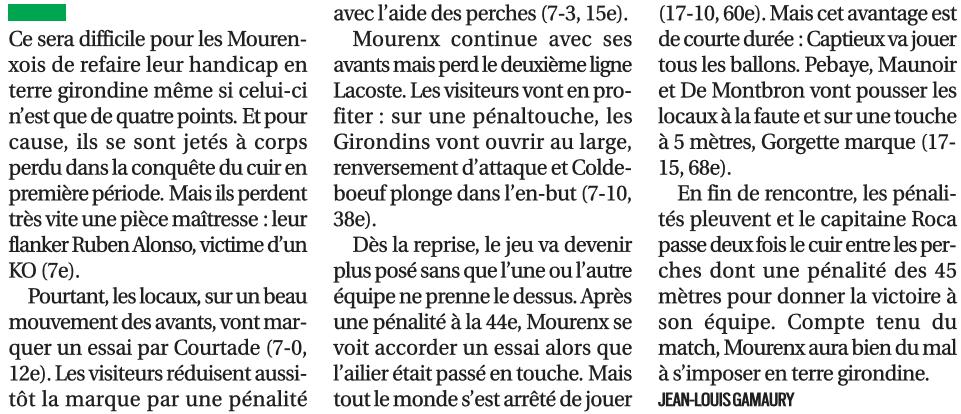 Ce sera difficile pour les Mourenxois de refaire leur handicap en terre girondine même si celui-ci n'est que de quatre points. Et pour cause, ils se sont jetés à corps perdu dans la conquête du cuir en première période. Mais ils perdent très vite une pièce maîtresse : leur flanker Ruben Alonso, victime d'un KO (7e).

Pourtant, les locaux, sur un beau mouvement des avants, vont marquer un essai par Courtade (7-0, 12e). Les visiteurs réduisent aussitôt la marque par une pénalité avec l'aide des perches (7-3, 15e).

Mourenx continue avec ses avants mais perd le deuxième ligne Lacoste. Les visiteurs vont en profiter : sur une pénaltouche, les Girondins vont ouvrir au large, renversement d'attaque et Coldeboeuf plonge dans l'en-but (7-10, 38e).

Dès la reprise, le jeu va devenir plus posé sans que l'une ou l'autre équipe ne prenne le dessus. Après une pénalité à la 44e, Mourenx se voit accorder un essai alors que l'ailier était passé en touche. Mais tout le monde s'est arrêté de jouer (17-10, 60e). Mais cet avantage est de courte durée : Captieux va jouer tous les ballons. Pebaye, Maunoir et De Montbron vont pousser les locaux à la faute et sur une touche à 5 mètres, Gorgette marque (17-15, 68e).

En fin de rencontre, les pénalités pleuvent et le capitaine Roca passe deux fois le cuir entre les perches dont une pénalité des 45 mètres pour donner la victoire à son équipe. Compte tenu du match, Mourenx aura bien du mal à s'imposer en terre girondine.

JEAN-LOUIS GAMAURY